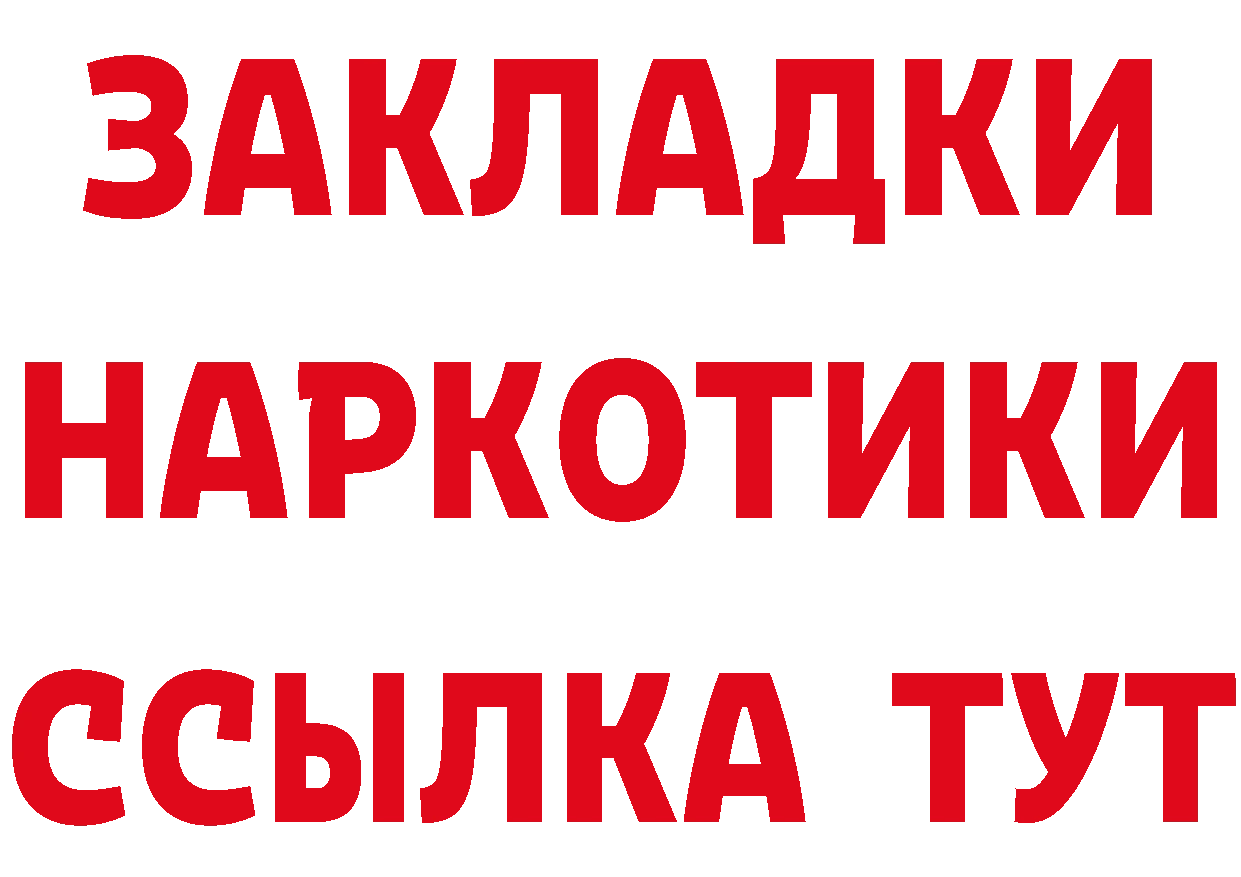 ЗАКЛАДКИ
НАРКОТИКИ
ССЫЛКА ТУТ